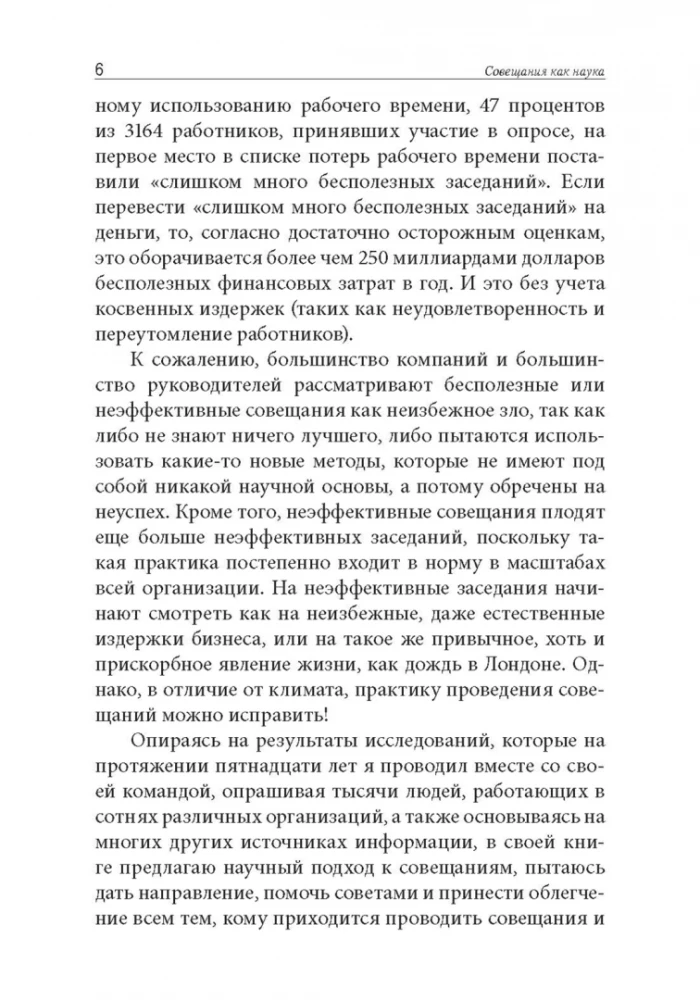 6

Совещания как наука

ному использованию рабочего времени, 47 процентов из 3164 работников, принявших участие в опросе, на первое место в списке потерь рабочего времени поставили «слишком много бесполезных заседаний». Если перевести «слишком много бесполезных заседаний» на деньги, то, согласно достаточно осторожным оценкам, это оборачивается более чем 250 миллиардами долларов бесполезных финансовых затрат в год. И это без учета косвенных издержек (таких как неудовлетворенность и переутомление работников).

К сожалению, большинство компаний и большинство руководителей рассматривают бесполезные или неэффективные совещания как неизбежное зло, так как либо не знают ничего лучшего, либо пытаются использовать какие-то новые методы, которые не имеют под собой никакой научной основы, а потому обречены на неуспех. Кроме того, неэффективные совещания плодят еще больше неэффективных заседаний, поскольку такая практика постепенно входит в норму в масштабах всей организации. На неэффективные заседания начинают смотреть как на неизбежные, даже естественные издержки бизнеса, или на такое же привычное, хоть и прискорбное явление жизни, как дождь в Лондоне. Однако, в отличие от климата, практику проведения совещаний можно исправить!

Опираясь на результаты исследований, которые на протяжении пятнадцати лет я проводил вместе со своей командой, опрашивая тысячи людей, работающих в сотнях различных организаций, а также основываясь на многих других источниках информации, в своей книге предлагаю научный подход к совещаниям, пытаюсь дать направление, помочь советами и принести облегчение всем тем, кому приходится проводить совещания и